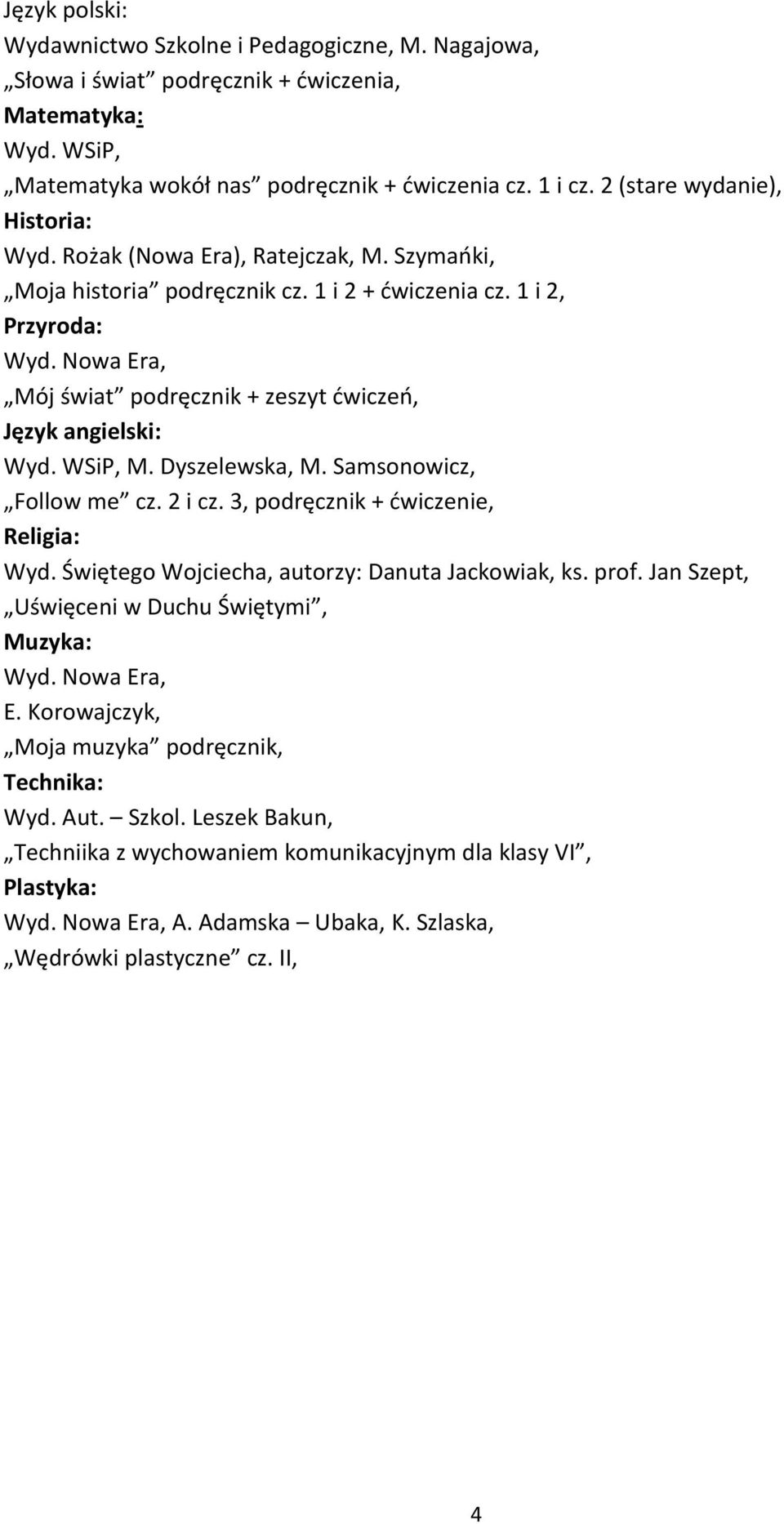 Język polski:
Wydawnictwo Szkolne i Pedagogiczne, M. Nagajowa,
„Słowa i świat” podręcznik + ćwiczenia,
Matematyka:
Wyd. WSiP,
„Matematyka wokół nas” podręcznik + ćwiczenia cz. 1 i cz. 2 (stare wydanie),
Historia:
Wyd. Rożak (Nowa Era), Ratejczak, M. Szymańki,
„Moja historia” podręcznik cz. 1 i 2 + ćwiczenia cz. 1 i 2,
Przyroda:
Wyd. Nowa Era,
„Mój świat” podręcznik + zeszyt ćwiczeń,
Język angielski:
Wyd. WSiP, M. Dyszelewska, M. Samsonowicz,
„Follow me” cz. 2 i cz. 3, podręcznik + ćwiczenie,
Religia:
Wyd. Świętego Wojciecha, autorzy: Danuta Jackowiak, ks. prof. Jan Szept,
„Uświęceni w Duchu Świętymi”,
Muzyka:
Wyd. Nowa Era,
E. Korowajczyk,
„Moja muzyka” podręcznik,
Technika:
Wyd. Aut. – Szkol. Leszek Bakun,
„Techniika z wychowaniem komunikacyjnym dla klasy VI”,
Plastyka:
Wyd. Nowa Era, A. Adamska – Ubaka, K. Szlaska,
„Wędrówki plastyczne” cz. II,

4